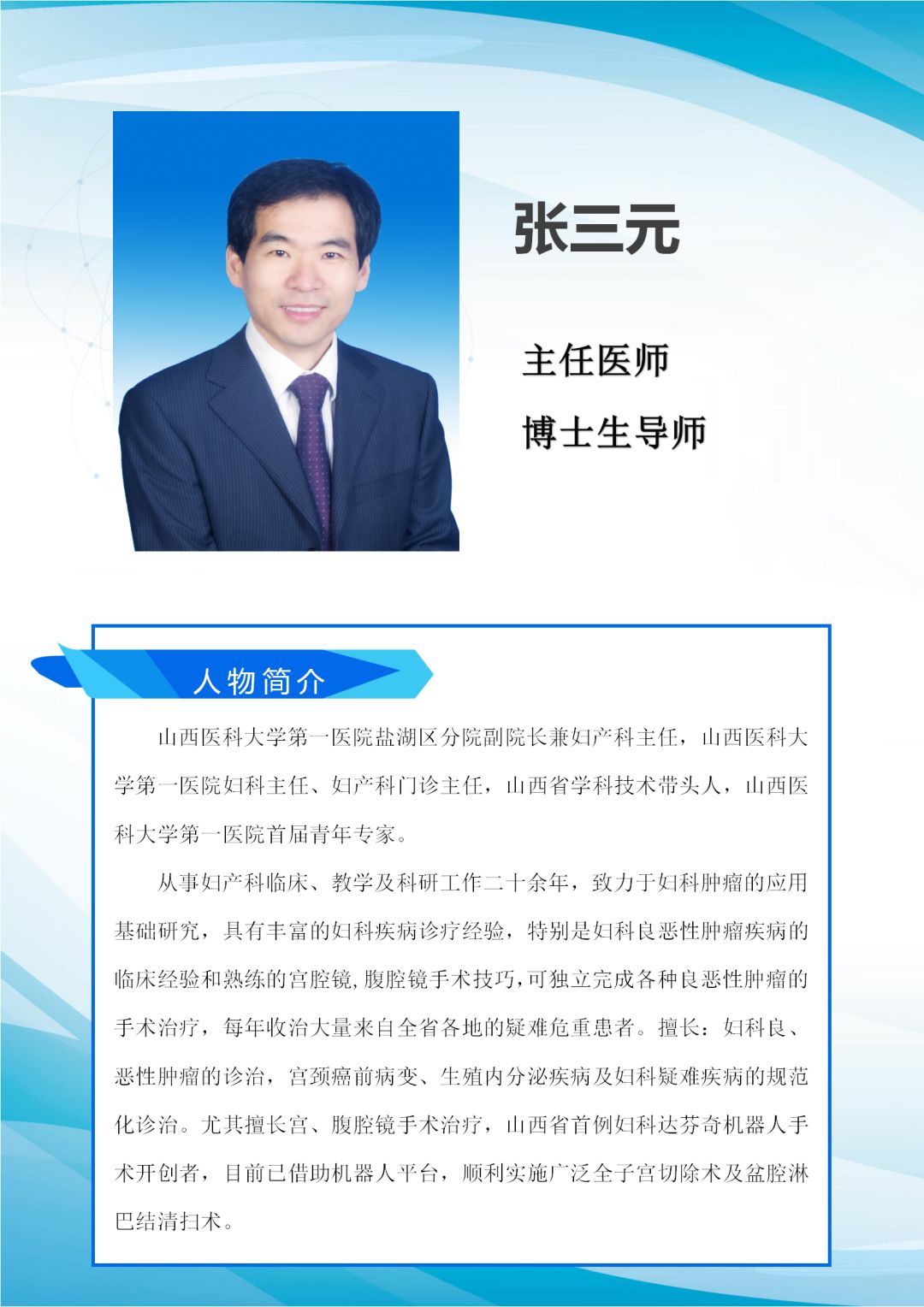 张三元

主任医师

博士生导师

人物简介

山西医科大学第一医院盐湖区分院副院长兼妇产科主任，山西医科大学第一医院妇科主任、妇产科门诊主任，山西省学科技术带头人，山西医科大学第一医院首届青年专家。

从事妇产科临床、教学及科研工作二十余年，致力于妇科肿瘤的应用基础研究，具有丰富的妇科疾病诊疗经验，特别是妇科良恶性肿瘤疾病的临床经验和熟练的宫腔镜,腹腔镜手术技巧,可独立完成各种良恶性肿瘤的手术治疗，每年收治大量来自全省各地的疑难危重患者。擅长：妇科良、恶性肿瘤的诊治，宫颈癌前病变、生殖内分泌疾病及妇科疑难疾病的规范化诊治。尤其擅长宫、腹腔镜手术治疗，山西省首例妇科达芬奇机器人手术开创者，目前已借助机器人平台，顺利实施广泛全子宫切除术及盆腔淋巴结清扫术。